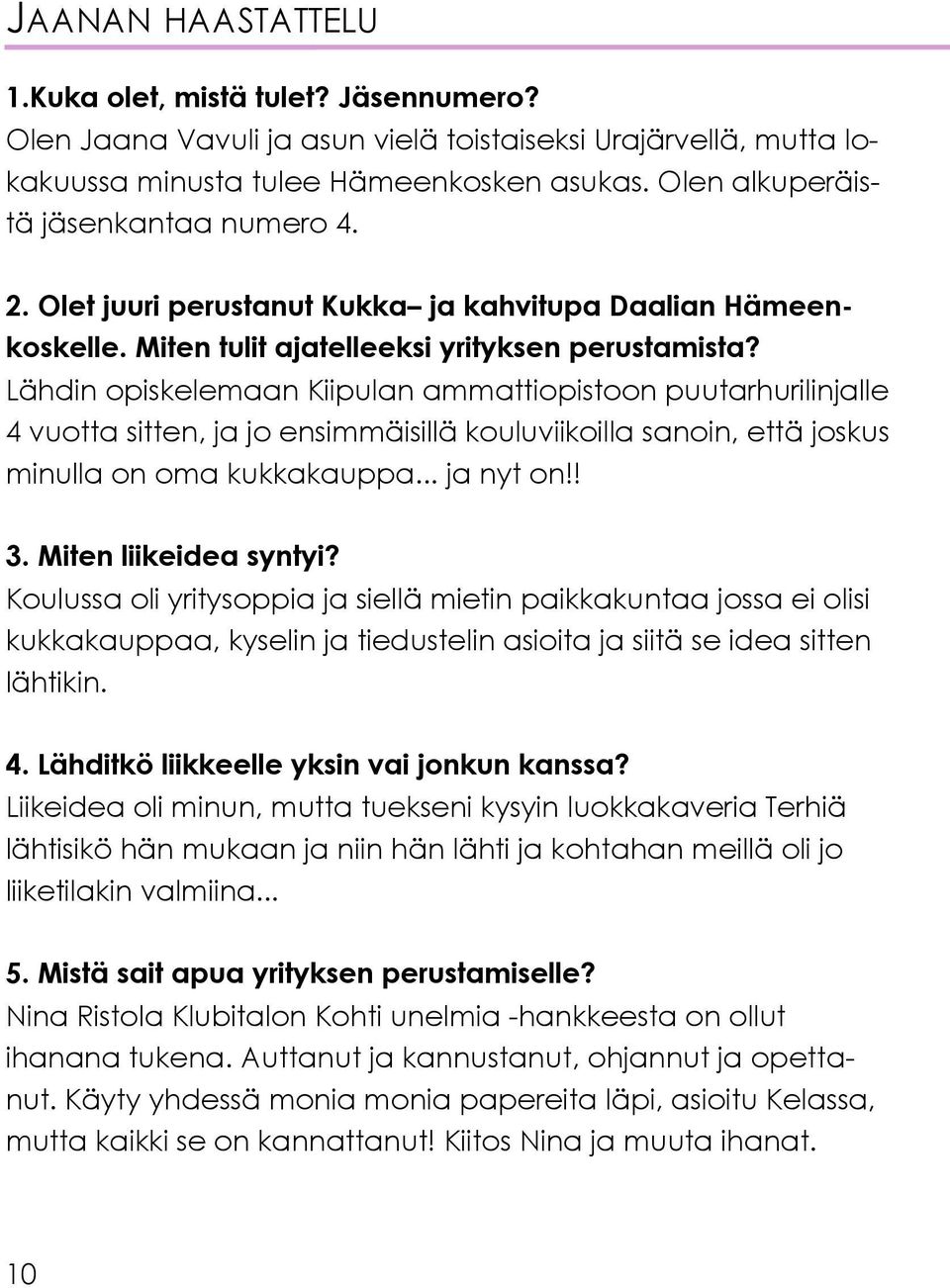 JAANAN HAASTATTELU

1.Kuka olet, mistä tulet? Jäsennumero?
Olen Jaana Vavuli ja asun vielä toistaiseksi Urajärvellä, mutta lokakuussa minusta tulee Hämeenkosken asukas. Olen alkuperäistä jäsenkantaa numero 4.

2. Olet juuri perustanut Kukka– ja kahvitupa Daalian Hämeenkoskelle. Miten tulit ajatelleeksi yrityksen perustamista?
Lähdin opiskelemaan Kiipulan ammattiopistoon puutarhurilinjalle 4 vuotta sitten, ja jo ensimmäisillä kouluviikoilla sanoin, että joskus minulla on oma kukkakauppa... ja nyt on!!

3. Miten liikeidea syntyi?
Koulussa oli yritysoppia ja siellä mietin paikkakuntaa jossa ei olisi kukkakauppaa, kyselin ja tiedustelin asioita ja siitä se idea sitten lähtikin.

4. Lähditkö liikkeelle yksin vai jonkun kanssa?
Liikeidea oli minun, mutta tuekseni kysyin luokkakaveria Terhiä lähtisikö hän mukaan ja niin hän lähti ja kohtahan meillä oli jo liiketilakin valmiina...

5. Mistä sait apua yrityksen perustamiselle?
Nina Ristola Klubitalon Kohti unelmia -hankkeesta on ollut ihanana tukena. Auttanut ja kannustanut, ohjannut ja opettanut. Käyty yhdessä monia monia papereita läpi, asioitu Kelassa, mutta kaikki se on kannattanut! Kiitos Nina ja muuta ihanat.

10